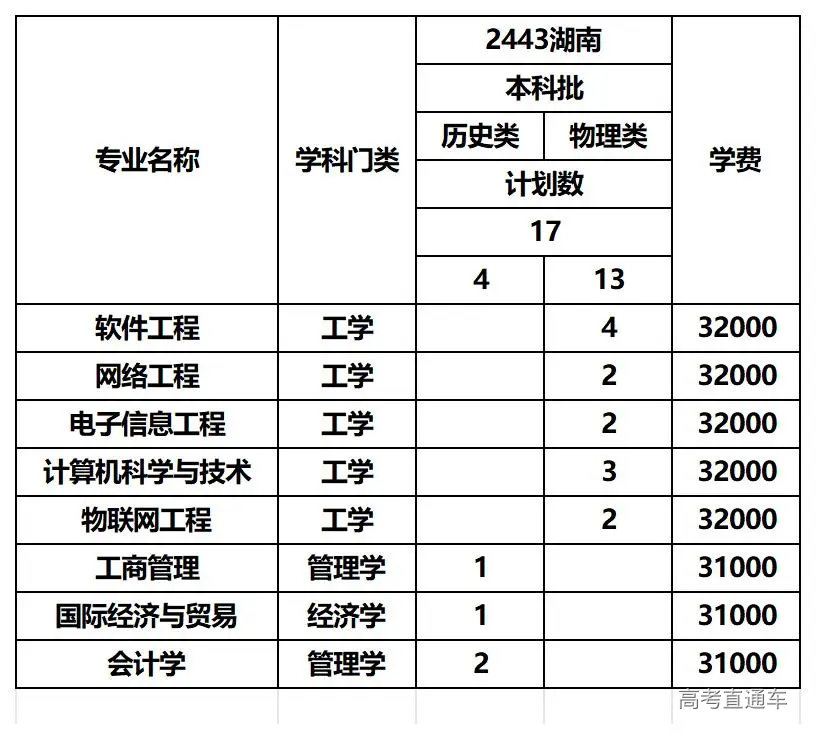 | 专业名称 | 学科门类 | 2443湖南 | | 学费 |
|---|---|---|---|---|
| | | 本科批 | | |
| | | 历史类 | 物理类 | |
| | | 计划数 | | |
| | | 17 | | |
| | | 4 | 13 | |
| 软件工程 | 工学 | | 4 | 32000 |
| 网络工程 | 工学 | | 2 | 32000 |
| 电子信息工程 | 工学 | | 2 | 32000 |
| 计算机科学与技术 | 工学 | | 3 | 32000 |
| 物联网工程 | 工学 | | 2 | 32000 |
| 工商管理 | 管理学 | 1 | | 31000 |
| 国际经济与贸易 | 经济学 | 1 | | 31000 |
| 会计学 | 管理学 | 2 | | 31000 |

高考直通车